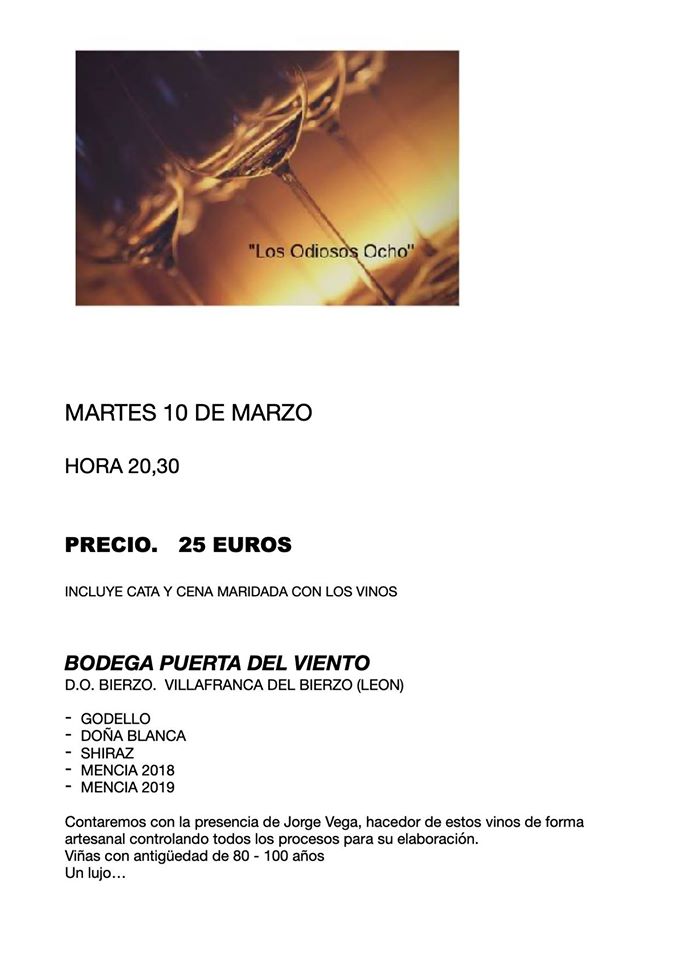 "Los Odiosos Ocho"

MARTES 10 DE MARZO

HORA 20,30

PRECIO. 25 EUROS

INCLUYE CATA Y CENA MARIDADA CON LOS VINOS

BODEGA PUERTA DEL VIENTO
D.O. BIERZO. VILLAFRANCA DEL BIERZO (LEON)

- GODELLO
- DOÑA BLANCA
- SHIRAZ
- MENCIA 2018
- MENCIA 2019

Contaremos con la presencia de Jorge Vega, hacedor de estos vinos de forma artesanal controlando todos los procesos para su elaboración.
Viñas con antigüedad de 80 - 100 años
Un lujo…